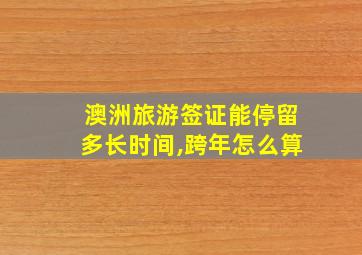 澳洲旅游签证能停留多长时间,跨年怎么算